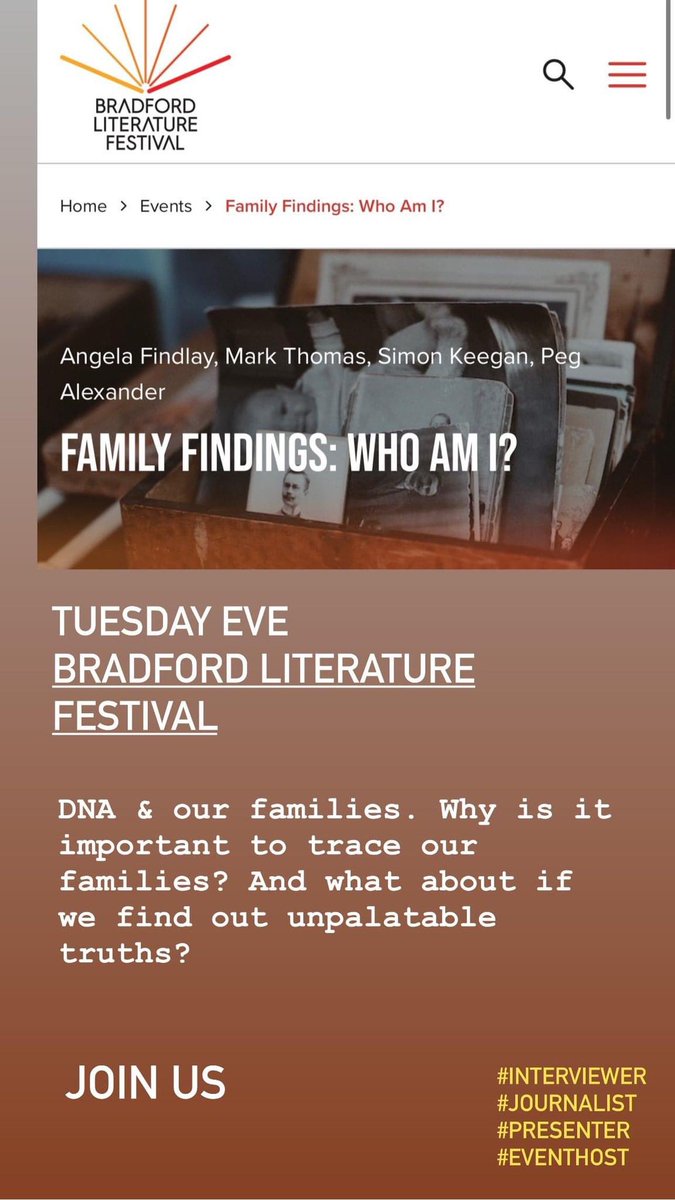 BRADFORD LITERATURE FESTIVAL

Home > Events > Family Findings: Who Am I?

Angela Findlay, Mark Thomas, Simon Keegan, Peg Alexander

FAMILY FINDINGS: WHO AM I?

TUESDAY EVE
BRADFORD LITERATURE FESTIVAL

DNA & our families. Why is it important to trace our families? And what about if we find out unpalatable truths?

JOIN US

#INTERVIEWER
#JOURNALIST
#PRESENTER
#EVENTHOST